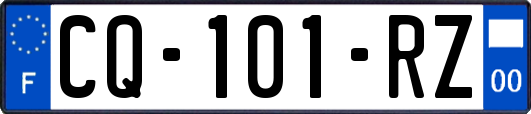 F
CQ-101-RZ
00